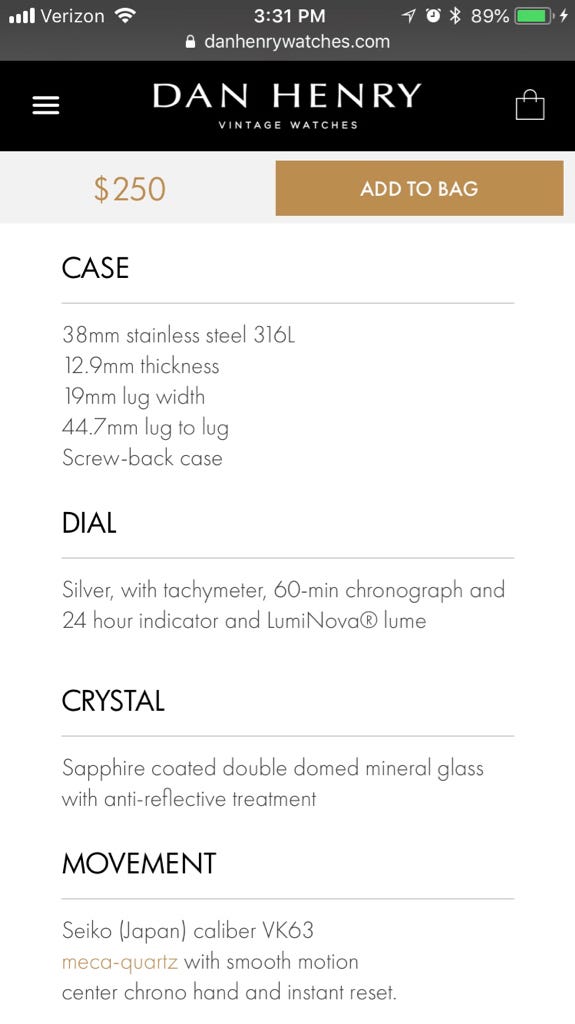 Verizon 3:31 PM 89%
danhenrywatches.com

DAN HENRY
VINTAGE WATCHES

$250
ADD TO BAG

CASE

38mm stainless steel 316L
12.9mm thickness
19mm lug width
44.7mm lug to lug
Screw-back case

DIAL

Silver, with tachymeter, 60-min chronograph and 24 hour indicator and LumiNova® lume

CRYSTAL

Sapphire coated double domed mineral glass with anti-reflective treatment

MOVEMENT

Seiko (Japan) caliber VK63
meca-quartz with smooth motion
center chrono hand and instant reset.